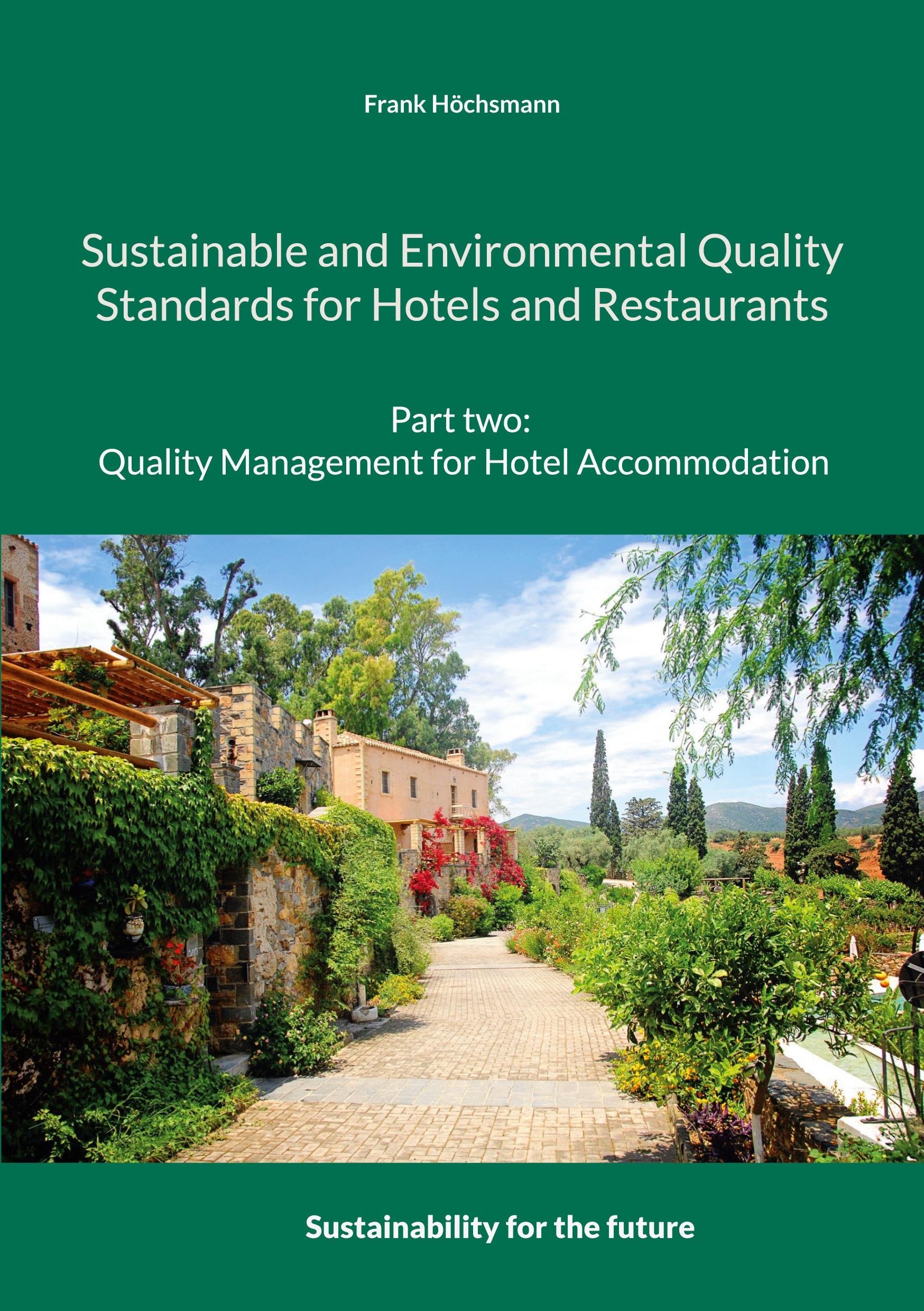 Frank Höchsmann

Sustainable and Environmental Quality Standards for Hotels and Restaurants

Part two:
Quality Management for Hotel Accommodation

Sustainability for the future